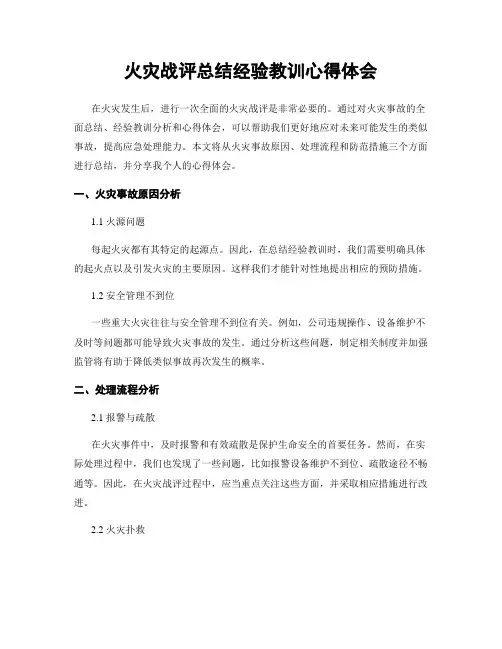 火灾战评总结经验教训心得体会

在火灾发生后，进行一次全面的火灾战评是非常必要的。通过对火灾事故的全面总结、经验教训分析和心得体会，可以帮助我们更好地应对未来可能发生的类似事故，提高应急处理能力。本文将从火灾事故原因、处理流程和防范措施三个方面进行总结，并分享我个人的心得体会。

一、火灾事故原因分析

1.1 火源问题

每起火灾都有其特定的起源点。因此，在总结经验教训时，我们需要明确具体的起火点以及引发火灾的主要原因。这样我们才能针对性地提出相应的预防措施。

1.2 安全管理不到位

一些重大火灾往往与安全管理不到位有关。例如，公司违规操作、设备维护不及时等问题都可能导致火灾事故的发生。通过分析这些问题，制定相关制度并加强监管将有助于降低类似事故再次发生的概率。

二、处理流程分析

2.1 报警与疏散

在火灾事件中，及时报警和有效疏散是保护生命安全的首要任务。然而，在实际处理过程中，我们也发现了一些问题，比如报警设备维护不到位、疏散途径不畅通等。因此，在火灾战评过程中，应当重点关注这些方面，并采取相应措施进行改进。

2.2 火灾扑救